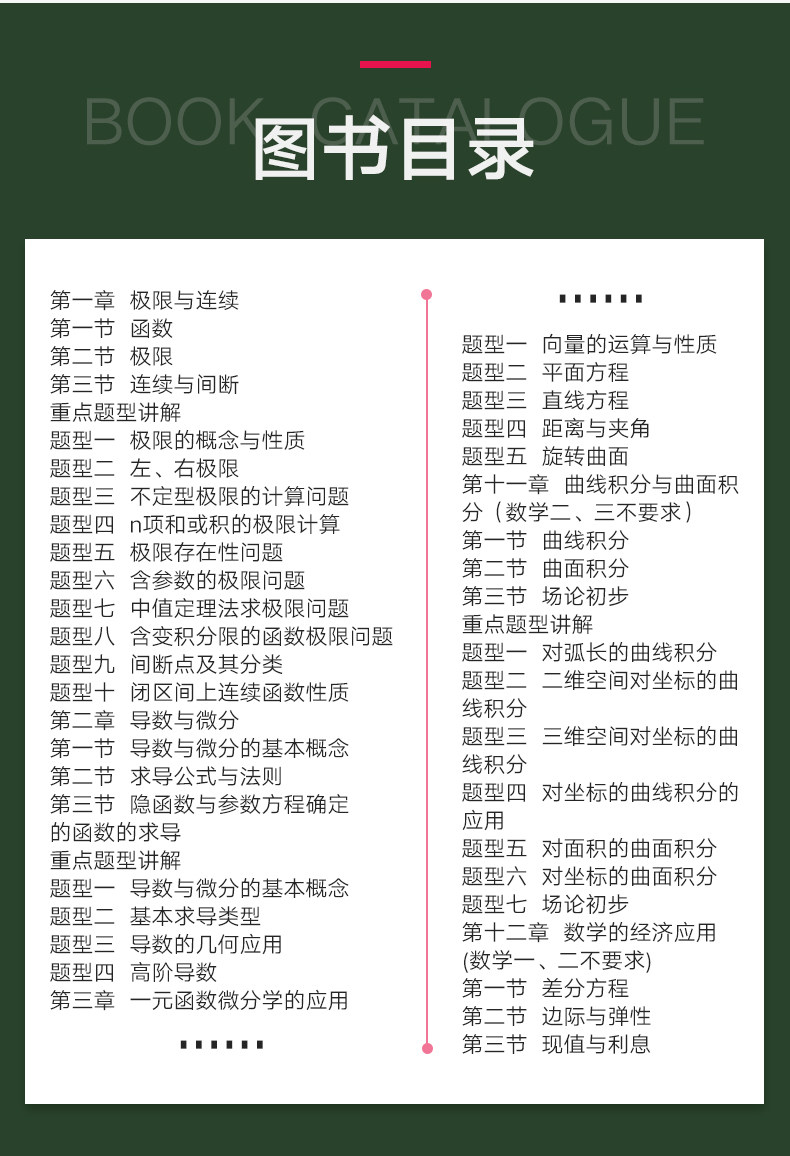 BOOK CATALOGUE
图书目录

第一章 极限与连续
第一节 函数
第二节 极限
第三节 连续与间断
重点题型讲解
题型一 极限的概念与性质
题型二 左、右极限
题型三 不定型极限的计算问题
题型四 n项和或积的极限计算
题型五 极限存在性问题
题型六 含参数的极限问题
题型七 中值定理法求极限问题
题型八 含变积分限的函数极限问题
题型九 间断点及其分类
题型十 闭区间上连续函数性质
第二章 导数与微分
第一节 导数与微分的基本概念
第二节 求导公式与法则
第三节 隐函数与参数方程确定的函数的求导
重点题型讲解
题型一 导数与微分的基本概念
题型二 基本求导类型
题型三 导数的几何应用
题型四 高阶导数
第三章 一元函数微分学的应用
......

......
题型一 向量的运算与性质
题型二 平面方程
题型三 直线方程
题型四 距离与夹角
题型五 旋转曲面
第十一章 曲线积分与曲面积分（数学二、三不要求）
第一节 曲线积分
第二节 曲面积分
第三节 场论初步
重点题型讲解
题型一 对弧长的曲线积分
题型二 二维空间对坐标的曲线积分
题型三 三维空间对坐标的曲线积分
题型四 对坐标的曲线积分的应用
题型五 对面积的曲面积分
题型六 对坐标的曲面积分
题型七 场论初步
第十二章 数学的经济应用 (数学一、二不要求)
第一节 差分方程
第二节 边际与弹性
第三节 现值与利息